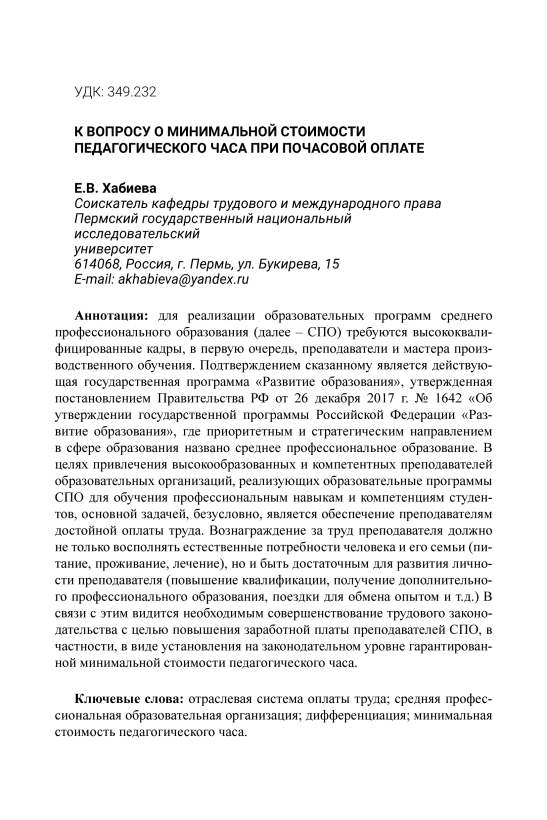 УДК: 349.232

К ВОПРОСУ О МИНИМАЛЬНОЙ СТОИМОСТИ ПЕДАГОГИЧЕСКОГО ЧАСА ПРИ ПОЧАСОВОЙ ОПЛАТЕ

Е.В. Хабиева
Соискатель кафедры трудового и международного права
Пермский государственный национальный
исследовательский
университет
614068, Россия, г. Пермь, ул. Букирева, 15
E-mail: akhabieva@yandex.ru

Аннотация: для реализации образовательных программ среднего профессионального образования (далее – СПО) требуются высококвалифицированные кадры, в первую очередь, преподаватели и мастера производственного обучения. Подтверждением сказанному является действующая государственная программа «Развитие образования», утвержденная постановлением Правительства РФ от 26 декабря 2017 г. № 1642 «Об утверждении государственной программы Российской Федерации «Развитие образования», где приоритетным и стратегическим направлением в сфере образования названо среднее профессиональное образование. В целях привлечения высокообразованных и компетентных преподавателей образовательных организаций, реализующих образовательные программы СПО для обучения профессиональным навыкам и компетенциям студентов, основной задачей, безусловно, является обеспечение преподавателям достойной оплаты труда. Вознаграждение за труд преподавателя должно не только восполнять естественные потребности человека и его семьи (питание, проживание, лечение), но и быть достаточным для развития личности преподавателя (повышение квалификации, получение дополнительного профессионального образования, поездки для обмена опытом и т.д.) В связи с этим видится необходимым совершенствование трудового законодательства с целью повышения заработной платы преподавателей СПО, в частности, в виде установления на законодательном уровне гарантированной минимальной стоимости педагогического часа.

Ключевые слова: отраслевая система оплаты труда; средняя профессиональная образовательная организация; дифференциация; минимальная стоимость педагогического часа.